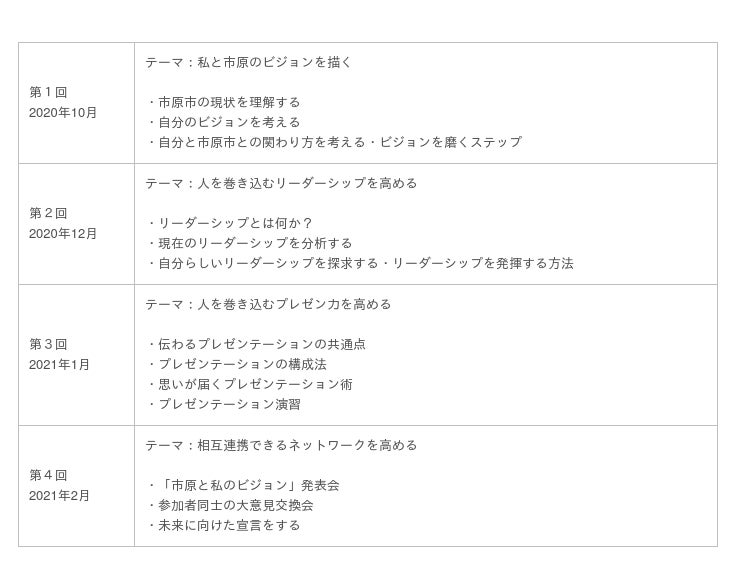 | 第１回 2020年10月 | テーマ：私と市原のビジョンを描く ・市原市の現状を理解する ・自分のビジョンを考える ・自分と市原市との関わり方を考える・ビジョンを磨くステップ |
|---|---|
| 第２回 2020年12月 | テーマ：人を巻き込むリーダーシップを高める ・リーダーシップとは何か？ ・現在のリーダーシップを分析する ・自分らしいリーダーシップを探求する・リーダーシップを発揮する方法 |
| 第３回 2021年1月 | テーマ：人を巻き込むプレゼン力を高める ・伝わるプレゼンテーションの共通点 ・プレゼンテーションの構成法 ・思いが届くプレゼンテーション術 ・プレゼンテーション演習 |
| 第４回 2021年2月 | テーマ：相互連携できるネットワークを高める ・「市原と私のビジョン」発表会 ・参加者同士の大意見交換会 ・未来に向けた宣言をする |